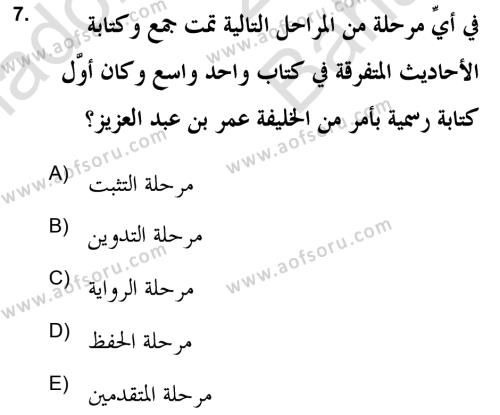 7. في أيِّ مرحلة من المراحل التالية تمت جمع وكتابة الأحاديث المتفرقة في كتاب واحد واسع وكان أوّل كتابة رسمية بأمر من الخليفة عمر بن عبد العزيز؟

A) مرحلة التثبت

B) مرحلة التدوين

C) مرحلة الرواية

D) مرحلة الحفظ

E) مرحلة المتقدمين

www.aofsoru.com